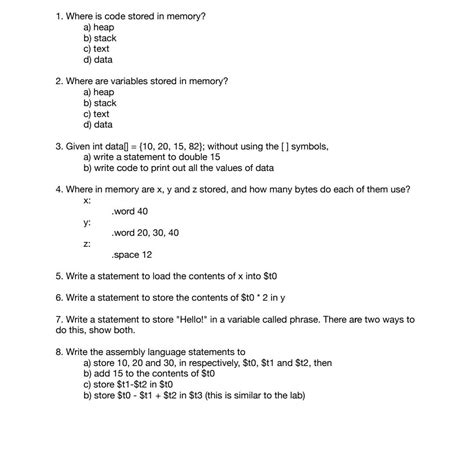 1. Where is code stored in memory?
a) heap
b) stack
c) text
d) data

2. Where are variables stored in memory?
a) heap
b) stack
c) text
d) data

3. Given int data[] = {10, 20, 15, 82}; without using the [ ] symbols,
a) write a statement to double 15
b) write code to print out all the values of data

4. Where in memory are x, y and z stored, and how many bytes do each of them use?
x:
.word 40
y:
.word 20, 30, 40
z:
.space 12

5. Write a statement to load the contents of x into \$t0

6. Write a statement to store the contents of \$t0 * 2 in y

7. Write a statement to store "Hello!" in a variable called phrase. There are two ways to do this, show both.

8. Write the assembly language statements to
a) store 10, 20 and 30, in respectively, \$t0, \$t1 and \$t2, then
b) add 15 to the contents of \$t0
c) store \$t1-\$t2 in \$t0
b) store \$t0 - \$t1 + \$t2 in \$t3 (this is similar to the lab)